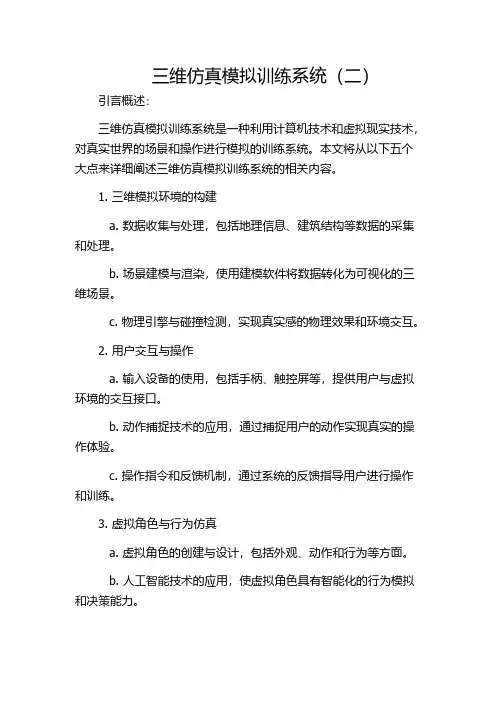 三维仿真模拟训练系统（二）

引言概述：

三维仿真模拟训练系统是一种利用计算机技术和虚拟现实技术，对真实世界的场景和操作进行模拟的训练系统。本文将从以下五个大点来详细阐述三维仿真模拟训练系统的相关内容。

1. 三维模拟环境的构建

a. 数据收集与处理，包括地理信息、建筑结构等数据的采集和处理。

b. 场景建模与渲染，使用建模软件将数据转化为可视化的三维场景。

c. 物理引擎与碰撞检测，实现真实感的物理效果和环境交互。

2. 用户交互与操作

a. 输入设备的使用，包括手柄、触控屏等，提供用户与虚拟环境的交互接口。

b. 动作捕捉技术的应用，通过捕捉用户的动作实现真实的操作体验。

c. 操作指令和反馈机制，通过系统的反馈指导用户进行操作和训练。

3. 虚拟角色与行为仿真

a. 虚拟角色的创建与设计，包括外观、动作和行为等方面。

b. 人工智能技术的应用，使虚拟角色具有智能化的行为模拟和决策能力。